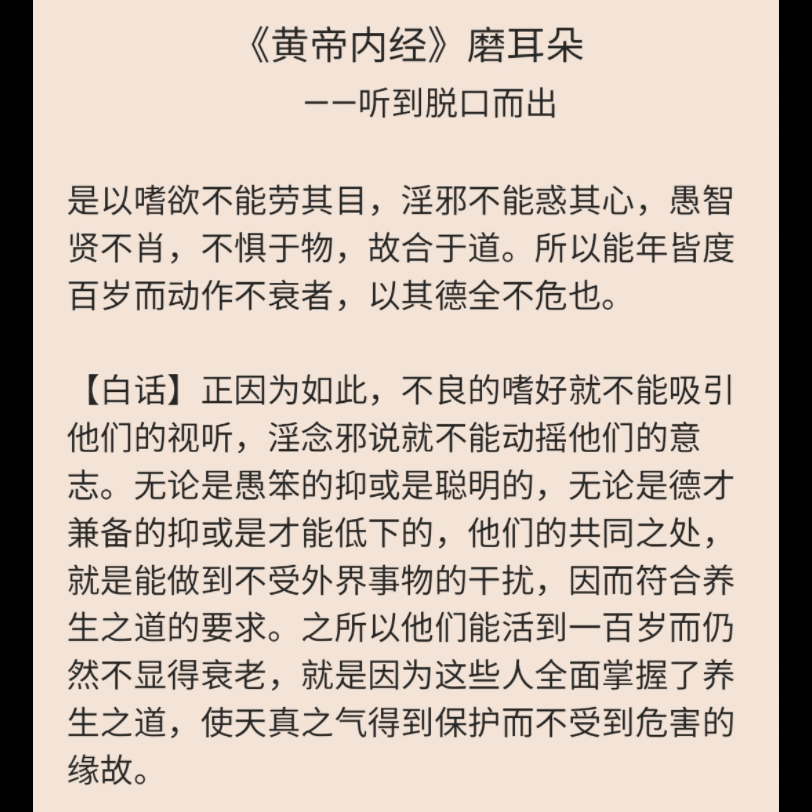 《黄帝内经》磨耳朵

——听到脱口而出

是以嗜欲不能劳其目，淫邪不能惑其心，愚智贤不肖，不惧于物，故合于道。所以能年皆度百岁而动作不衰者，以其德全不危也。

【白话】正因为如此，不良的嗜好就不能吸引他们的视听，淫念邪说就不能动摇他们的意志。无论是愚笨的抑或是聪明的，无论是德才兼备的抑或是才能低下的，他们的共同之处，就是能做到不受外界事物的干扰，因而符合养生之道的要求。之所以他们能活到一百岁而仍然不显得衰老，就是因为这些人全面掌握了养生之道，使天真之气得到保护而不受到危害的缘故。